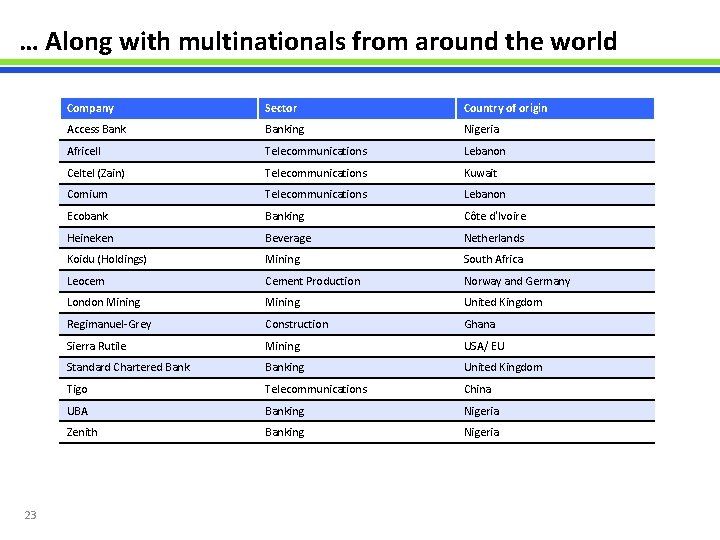 … Along with multinationals from around the world

| Company | Sector | Country of origin |
|---|---|---|
| Access Bank | Banking | Nigeria |
| Africell | Telecommunications | Lebanon |
| Celtel (Zain) | Telecommunications | Kuwait |
| Comium | Telecommunications | Lebanon |
| Ecobank | Banking | Côte d'Ivoire |
| Heineken | Beverage | Netherlands |
| Koidu (Holdings) | Mining | South Africa |
| Leocem | Cement Production | Norway and Germany |
| London Mining | Mining | United Kingdom |
| Regimanuel-Grey | Construction | Ghana |
| Sierra Rutile | Mining | USA/ EU |
| Standard Chartered Bank | Banking | United Kingdom |
| Tigo | Telecommunications | China |
| UBA | Banking | Nigeria |
| Zenith | Banking | Nigeria |

23